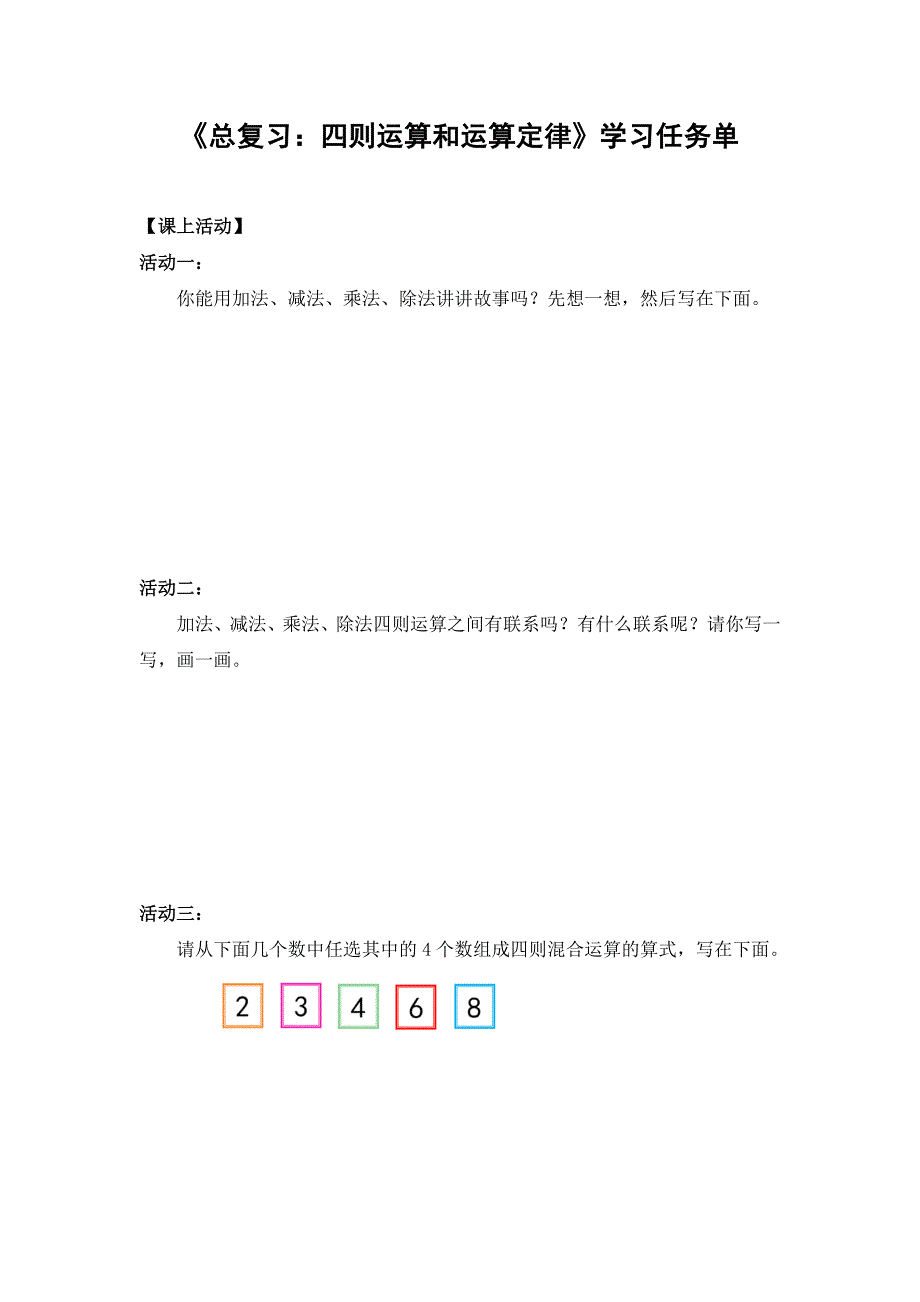 《总复习：四则运算和运算定律》学习任务单

【课上活动】

活动一：

你能用加法、减法、乘法、除法讲讲故事吗？先想一想，然后写在下面。

活动二：

加法、减法、乘法、除法四则运算之间有联系吗？有什么联系呢？请你写一写，画一画。

活动三：

请从下面几个数中任选其中的 4 个数组成四则混合运算的算式，写在下面。

2 3 4 6 8